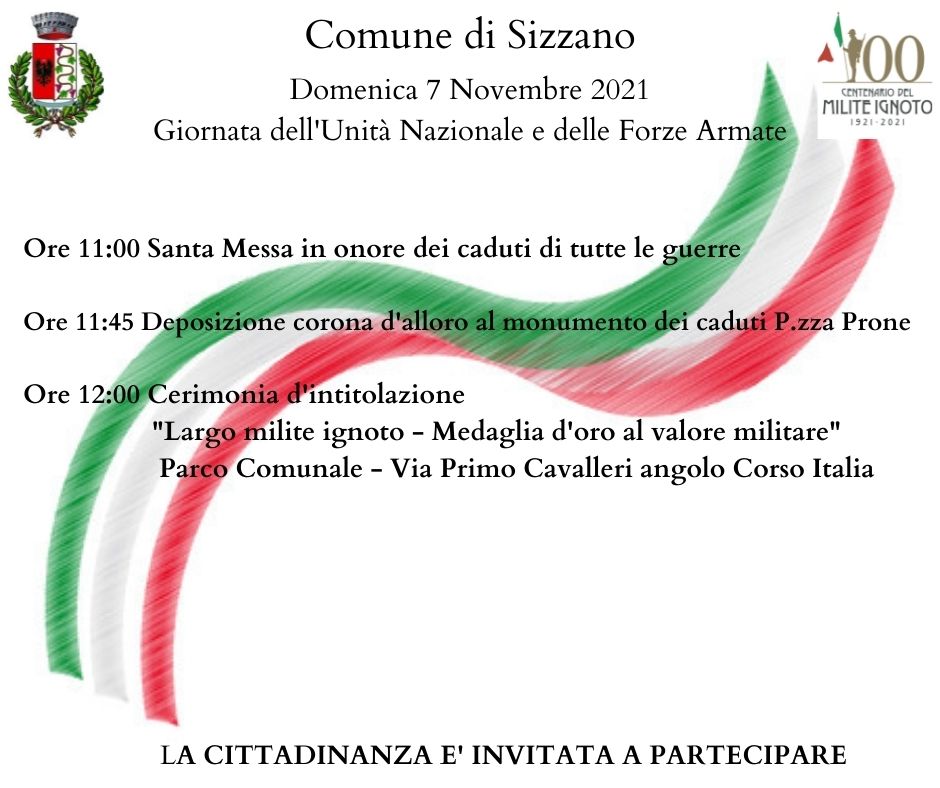 Comune di Sizzano

Domenica 7 Novembre 2021

Giornata dell'Unità Nazionale e delle Forze Armate

100
CENTENARIO DEL
MILITE IGNOTO
1921-2021

Ore 11:00 Santa Messa in onore dei caduti di tutte le guerre

Ore 11:45 Deposizione corona d'alloro al monumento dei caduti P.zza Prone

Ore 12:00 Cerimonia d'intitolazione

"Largo milite ignoto - Medaglia d'oro al valore militare"

Parco Comunale - Via Primo Cavalleri angolo Corso Italia

LA CITTADINANZA E' INVITATA A PARTECIPARE